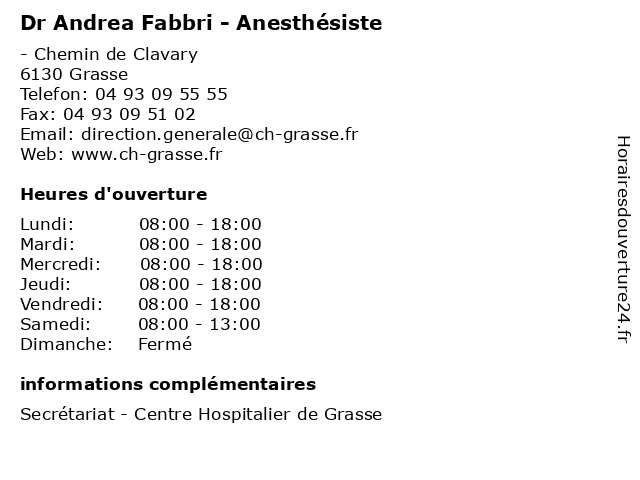 Dr Andrea Fabbri - Anesthésiste

- Chemin de Clavary
6130 Grasse
Telefon: 04 93 09 55 55
Fax: 04 93 09 51 02
Email: direction.generale@ch-grasse.fr
Web: www.ch-grasse.fr

Heures d'ouverture

Lundi: 08:00 - 18:00
Mardi: 08:00 - 18:00
Mercredi: 08:00 - 18:00
Jeudi: 08:00 - 18:00
Vendredi: 08:00 - 18:00
Samedi: 08:00 - 13:00
Dimanche: Fermé

informations complémentaires

Secrétariat - Centre Hospitalier de Grasse

Horairesdouverture24.fr